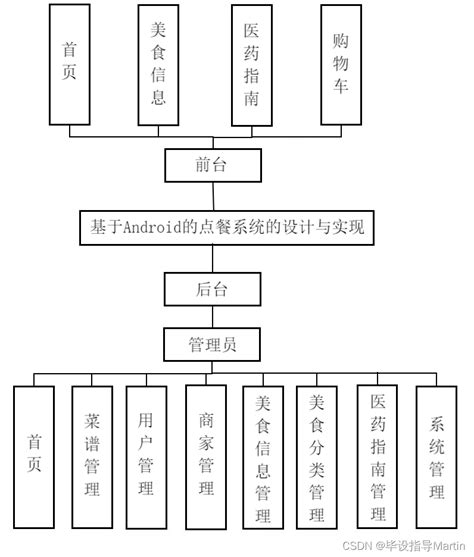 首页

美食信息

医药指南

购物车

前台

基于Android的点餐系统的设计与实现

后台

管理员

首页

菜谱管理

用户管理

商家管理

美食信息管理

美食分类管理

医药指南管理

系统管理

CSDN @毕设指导Martin